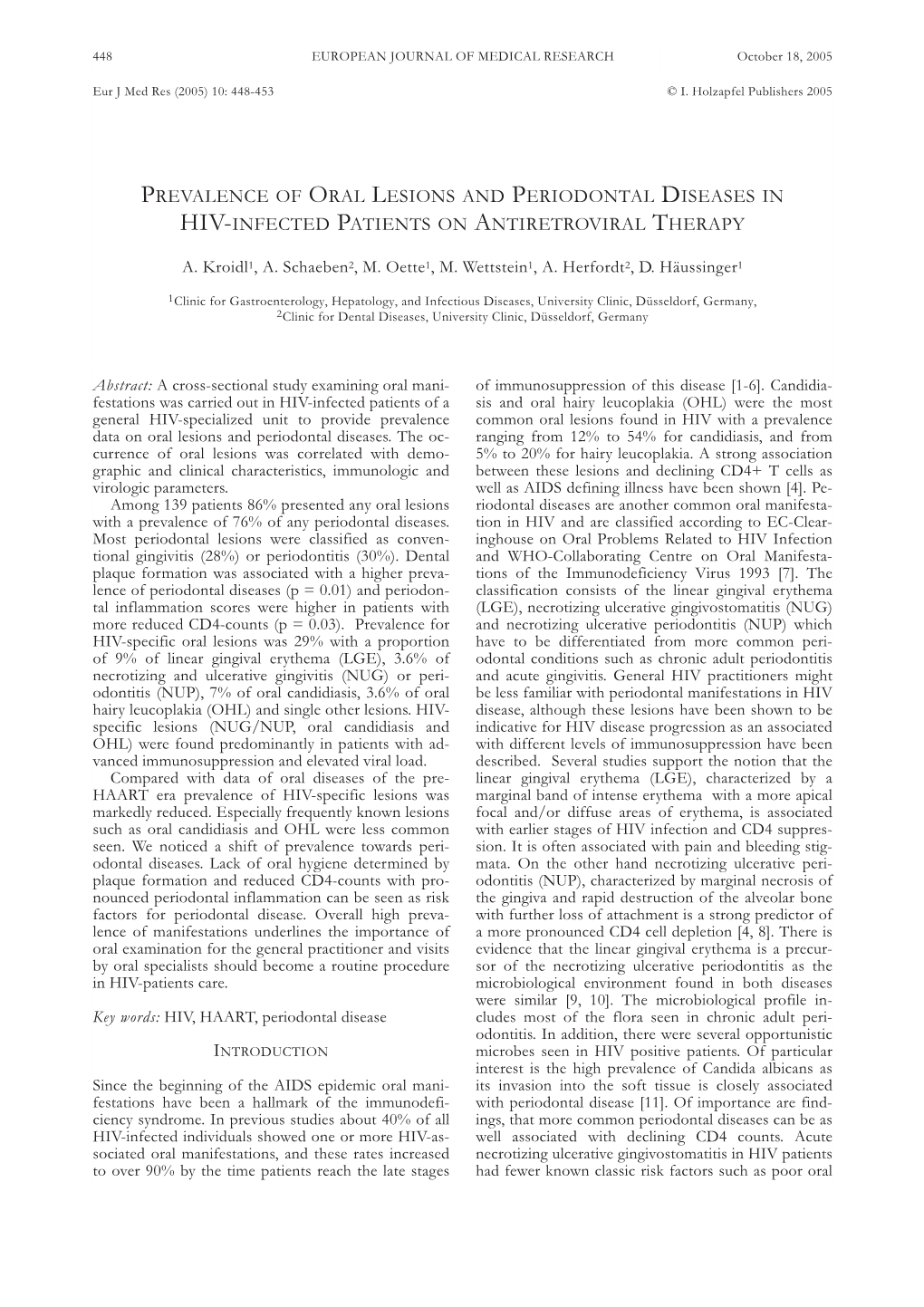 448 EUROPEAN JOURNAL OF MEDICAL RESEARCH October 18, 2005

Eur J Med Res (2005) 10: 448-453 © I. Holzapfel Publishers 2005

PREVALENCE OF ORAL LESIONS AND PERIODONTAL DISEASES IN HIV-INFECTED PATIENTS ON ANTIRETROVIRAL THERAPY

A. Kroidl$^1$, A. Schaeben$^2$, M. Oette$^1$, M. Wettstein$^1$, A. Herfordt$^2$, D. Häussinger$^1$

$^1$Clinic for Gastroenterology, Hepatology, and Infectious Diseases, University Clinic, Düsseldorf, Germany, $^2$Clinic for Dental Diseases, University Clinic, Düsseldorf, Germany

Abstract: A cross-sectional study examining oral manifestations was carried out in HIV-infected patients of a general HIV-specialized unit to provide prevalence data on oral lesions and periodontal diseases. The occurrence of oral lesions was correlated with demographic and clinical characteristics, immunologic and virologic parameters.

Among 139 patients 86% presented any oral lesions with a prevalence of 76% of any periodontal diseases. Most periodontal lesions were classified as conventional gingivitis (28%) or periodontitis (30%). Dental plaque formation was associated with a higher prevalence of periodontal diseases (p = 0.01) and periodontal inflammation scores were higher in patients with more reduced CD4-counts (p = 0.03). Prevalence for HIV-specific oral lesions was 29% with a proportion of 9% of linear gingival erythema (LGE), 3.6% of necrotizing and ulcerative gingivitis (NUG) or periodontitis (NUP), 7% of oral candidiasis, 3.6% of oral hairy leucoplakia (OHL) and single other lesions. HIV-specific lesions (NUG/NUP, oral candidiasis and OHL) were found predominantly in patients with advanced immunosuppression and elevated viral load.

Compared with data of oral diseases of the pre-HAART era prevalence of HIV-specific lesions was markedly reduced. Especially frequently known lesions such as oral candidiasis and OHL were less common seen. We noticed a shift of prevalence towards periodontal diseases. Lack of oral hygiene determined by plaque formation and reduced CD4-counts with pronounced periodontal inflammation can be seen as risk factors for periodontal disease. Overall high prevalence of manifestations underlines the importance of oral examination for the general practitioner and visits by oral specialists should become a routine procedure in HIV-patients care.

Key words: HIV, HAART, periodontal disease

INTRODUCTION

Since the beginning of the AIDS epidemic oral manifestations have been a hallmark of the immunodeficiency syndrome. In previous studies about 40% of all HIV-infected individuals showed one or more HIV-associated oral manifestations, and these rates increased to over 90% by the time patients reach the late stages of immunosuppression of this disease [1-6]. Candidiasis and oral hairy leucoplakia (OHL) were the most common oral lesions found in HIV with a prevalence ranging from 12% to 54% for candidiasis, and from 5% to 20% for hairy leucoplakia. A strong association between these lesions and declining CD4+ T cells as well as AIDS defining illness have been shown [4]. Periodontal diseases are another common oral manifestation in HIV and are classified according to EC-Clearinghouse on Oral Problems Related to HIV Infection and WHO-Collaborating Centre on Oral Manifestations of the Immunodeficiency Virus 1993 [7]. The classification consists of the linear gingival erythema (LGE), necrotizing ulcerative gingivostomatitis (NUG) and necrotizing ulcerative periodontitis (NUP) which have to be differentiated from more common periodontal conditions such as chronic adult periodontitis and acute gingivitis. General HIV practitioners might be less familiar with periodontal manifestations in HIV disease, although these lesions have been shown to be indicative for HIV disease progression as an associated with different levels of immunosuppression have been described. Several studies support the notion that the linear gingival erythema (LGE), characterized by a marginal band of intense erythema with a more apical focal and/or diffuse areas of erythema, is associated with earlier stages of HIV infection and CD4 suppression. It is often associated with pain and bleeding stigmata. On the other hand necrotizing ulcerative periodontitis (NUP), characterized by marginal necrosis of the gingiva and rapid destruction of the alveolar bone with further loss of attachment is a strong predictor of a more pronounced CD4 cell depletion [4, 8]. There is evidence that the linear gingival erythema is a precursor of the necrotizing ulcerative periodontitis as the microbiological environment found in both diseases were similar [9, 10]. The microbiological profile includes most of the flora seen in chronic adult periodontitis. In addition, there were several opportunistic microbes seen in HIV positive patients. Of particular interest is the high prevalence of Candida albicans as its invasion into the soft tissue is closely associated with periodontal disease [11]. Of importance are findings, that more common periodontal diseases can be as well associated with declining CD4 counts. Acute necrotizing ulcerative gingivostomatitis in HIV patients had fewer known classic risk factors such as poor oral